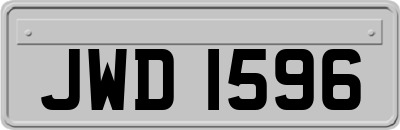 JWD 1596